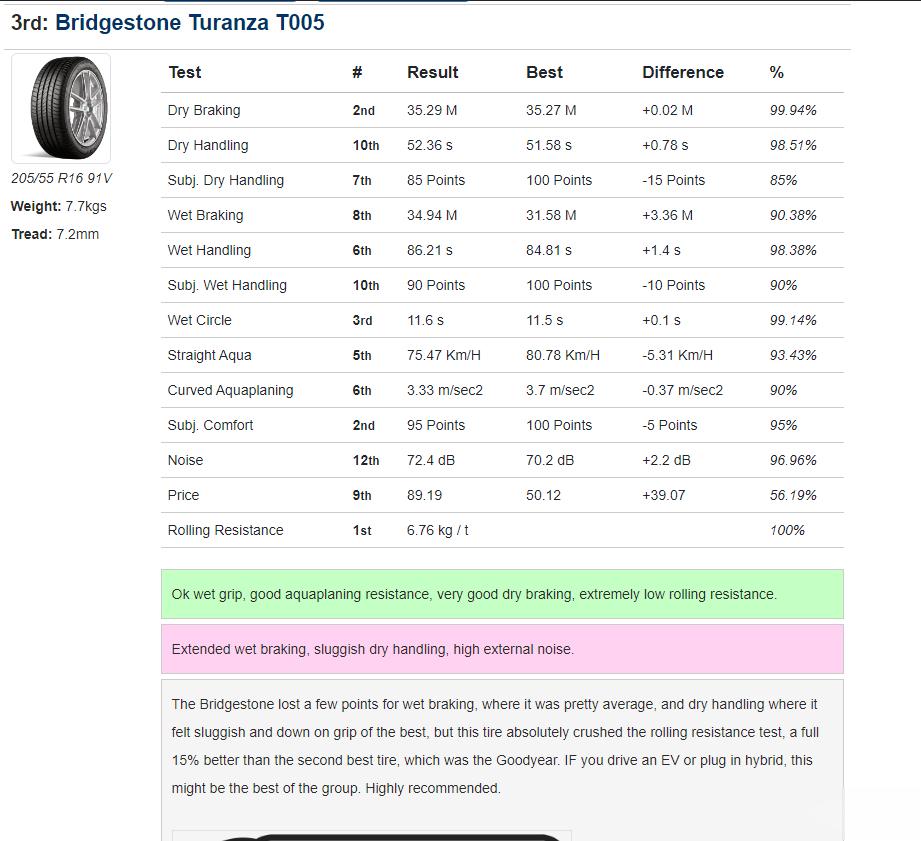 3rd: Bridgestone Turanza T005

205/55 R16 91V

Weight: 7.7kgs

Tread: 7.2mm

| Test | # | Result | Best | Difference | % |
|---|---|---|---|---|---|
| Dry Braking | 2nd | 35.29 M | 35.27 M | +0.02 M | 99.94% |
| Dry Handling | 10th | 52.36 s | 51.58 s | +0.78 s | 98.51% |
| Subj. Dry Handling | 7th | 85 Points | 100 Points | -15 Points | 85% |
| Wet Braking | 8th | 34.94 M | 31.58 M | +3.36 M | 90.38% |
| Wet Handling | 6th | 86.21 s | 84.81 s | +1.4 s | 98.38% |
| Subj. Wet Handling | 10th | 90 Points | 100 Points | -10 Points | 90% |
| Wet Circle | 3rd | 11.6 s | 11.5 s | +0.1 s | 99.14% |
| Straight Aqua | 5th | 75.47 Km/H | 80.78 Km/H | -5.31 Km/H | 93.43% |
| Curved Aquaplaning | 6th | 3.33 m/sec2 | 3.7 m/sec2 | -0.37 m/sec2 | 90% |
| Subj. Comfort | 2nd | 95 Points | 100 Points | -5 Points | 95% |
| Noise | 12th | 72.4 dB | 70.2 dB | +2.2 dB | 96.96% |
| Price | 9th | 89.19 | 50.12 | +39.07 | 56.19% |
| Rolling Resistance | 1st | 6.76 kg / t | | | 100% |

Ok wet grip, good aquaplaning resistance, very good dry braking, extremely low rolling resistance.

Extended wet braking, sluggish dry handling, high external noise.

The Bridgestone lost a few points for wet braking, where it was pretty average, and dry handling where it felt sluggish and down on grip of the best, but this tire absolutely crushed the rolling resistance test, a full 15% better than the second best tire, which was the Goodyear. IF you drive an EV or plug in hybrid, this might be the best of the group. Highly recommended.